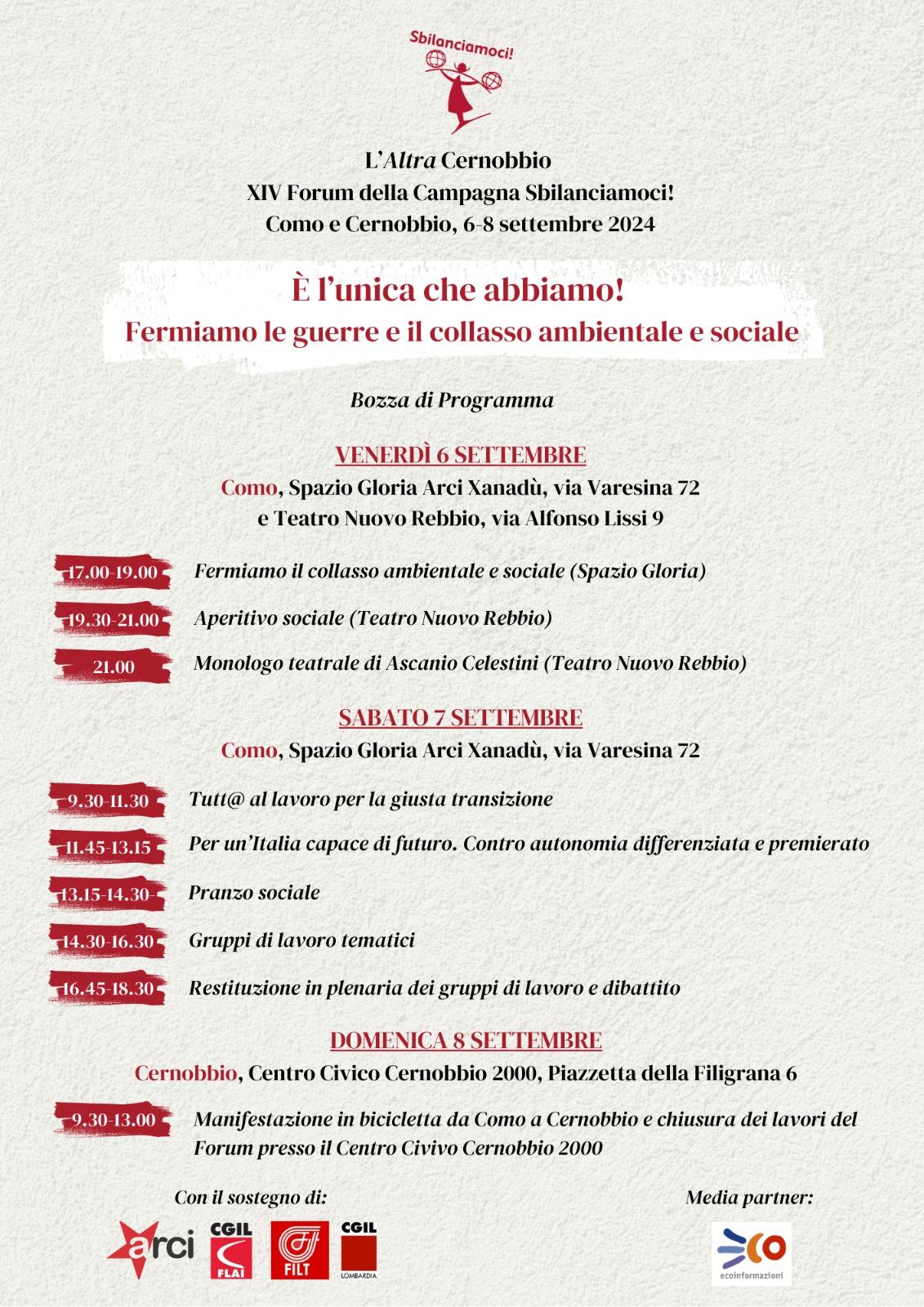 Sbilanciamoci!

L'Altra Cernobbio
XIV Forum della Campagna Sbilanciamoci!
Como e Cernobbio, 6-8 settembre 2024

È l'unica che abbiamo!
Fermiamo le guerre e il collasso ambientale e sociale

Bozza di Programma

VENERDÌ 6 SETTEMBRE
Como, Spazio Gloria Arci Xanadù, via Varesina 72
e Teatro Nuovo Rebbio, via Alfonso Lissi 9

17.00-19.00 Fermiamo il collasso ambientale e sociale (Spazio Gloria)

19.30-21.00 Aperitivo sociale (Teatro Nuovo Rebbio)

21.00 Monologo teatrale di Ascanio Celestini (Teatro Nuovo Rebbio)

SABATO 7 SETTEMBRE
Como, Spazio Gloria Arci Xanadù, via Varesina 72

9.30-11.30 Tutt@ al lavoro per la giusta transizione

11.45-13.15 Per un'Italia capace di futuro. Contro autonomia differenziata e premierato

13.15-14.30 Pranzo sociale

14.30-16.30 Gruppi di lavoro tematici

16.45-18.30 Restituzione in plenaria dei gruppi di lavoro e dibattito

DOMENICA 8 SETTEMBRE
Cernobbio, Centro Civico Cernobbio 2000, Piazzetta della Filigrana 6

9.30-13.00 Manifestazione in bicicletta da Como a Cernobbio e chiusura dei lavori del Forum presso il Centro Civivo Cernobbio 2000

Con il sostegno di:

arci CGIL FLAI FILT CGIL LOMBARDIA

Media partner:

eco ecoinformazioni